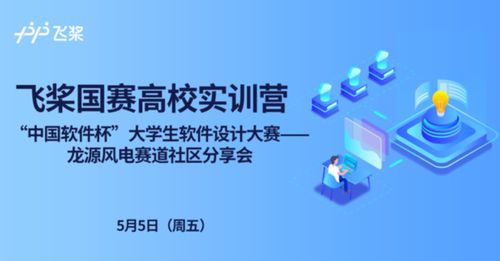 飞桨

飞桨国赛高校实训营

“中国软件杯”大学生软件设计大赛——龙源风电赛道社区分享会

5月5日（周五）